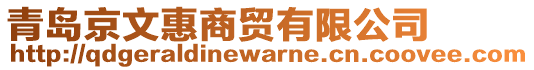 青岛京文惠商贸有限公司
http://qdgeraldinewarne.cn.coovee.com